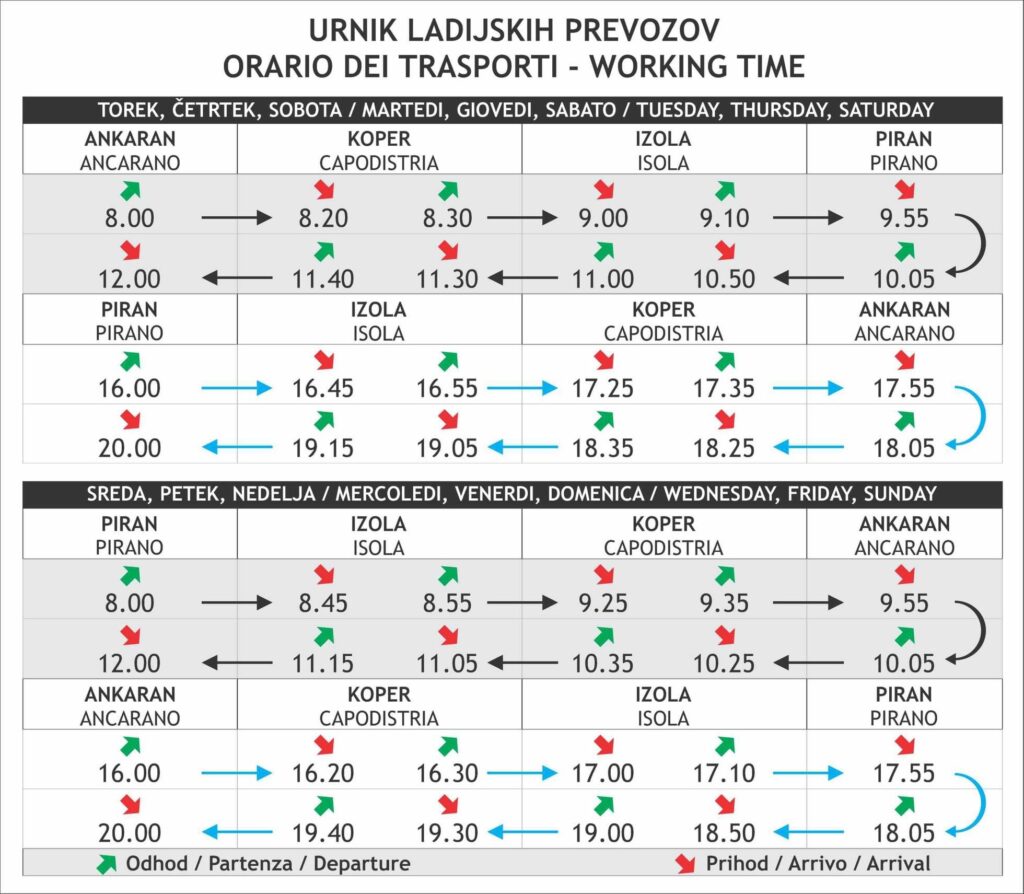 URNIK LADIJSKIH PREVOZOV
ORARIO DEI TRASPORTI - WORKING TIME

TOREK, ČETRTEK, SOBOTA / MARTEDI, GIOVEDI, SABATO / TUESDAY, THURSDAY, SATURDAY

| ANKARAN ANCARANO | KOPER CAPODISTRIA | | IZOLA ISOLA | | PIRAN PIRANO |
|---|---|---|---|---|---|
| 8.00 | 8.20 | 8.30 | 9.00 | 9.10 | 9.55 |
| 12.00 | 11.40 | 11.30 | 11.00 | 10.50 | 10.05 |

| PIRAN PIRANO | IZOLA ISOLA | | KOPER CAPODISTRIA | | ANKARAN ANCARANO |
|---|---|---|---|---|---|
| 16.00 | 16.45 | 16.55 | 17.25 | 17.35 | 17.55 |
| 20.00 | 19.15 | 19.05 | 18.35 | 18.25 | 18.05 |

SREDA, PETEK, NEDELJA / MERCOLEDI, VENERDI, DOMENICA / WEDNESDAY, FRIDAY, SUNDAY

| PIRAN PIRANO | IZOLA ISOLA | | KOPER CAPODISTRIA | | ANKARAN ANCARANO |
|---|---|---|---|---|---|
| 8.00 | 8.45 | 8.55 | 9.25 | 9.35 | 9.55 |
| 12.00 | 11.15 | 11.05 | 10.35 | 10.25 | 10.05 |

| ANKARAN ANCARANO | KOPER CAPODISTRIA | | IZOLA ISOLA | | PIRAN PIRANO |
|---|---|---|---|---|---|
| 16.00 | 16.20 | 16.30 | 17.00 | 17.10 | 17.55 |
| 20.00 | 19.40 | 19.30 | 19.00 | 18.50 | 18.05 |

Odhod / Partenza / Departure
Prihod / Arrivo / Arrival